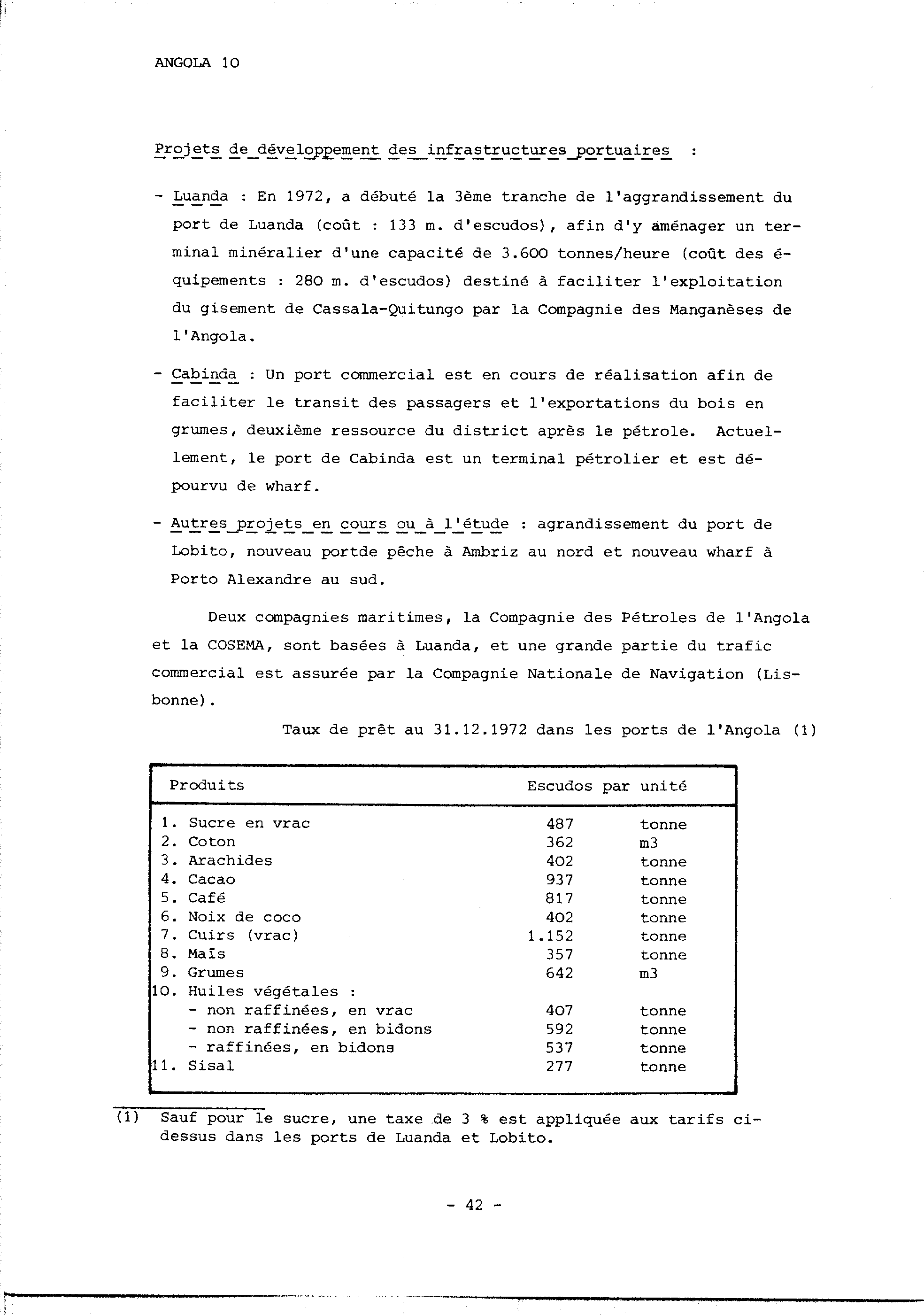 ANGOLA 10

Projets de développement des infrastructures portuaires :

- Luanda : En 1972, a débuté la 3ème tranche de l'aggrandissement du port de Luanda (coût : 133 m. d'escudos), afin d'y aménager un terminal minéralier d'une capacité de 3.600 tonnes/heure (coût des équipements : 280 m. d'escudos) destiné à faciliter l'exploitation du gisement de Cassala-Quitungo par la Compagnie des Manganèses de l'Angola.

- Cabinda : Un port commercial est en cours de réalisation afin de faciliter le transit des passagers et l'exportations du bois en grumes, deuxième ressource du district après le pétrole. Actuellement, le port de Cabinda est un terminal pétrolier et est dépourvu de wharf.

- Autres projets en cours ou à l'étude : agrandissement du port de Lobito, nouveau portde pêche à Ambriz au nord et nouveau wharf à Porto Alexandre au sud.

Deux compagnies maritimes, la Compagnie des Pétroles de l'Angola et la COSEMA, sont basées à Luanda, et une grande partie du trafic commercial est assurée par la Compagnie Nationale de Navigation (Lisbonne).

Taux de prêt au 31.12.1972 dans les ports de l'Angola (1)

| Produits | Escudos par unité | |
|---|---|---|
| 1. Sucre en vrac | 487 | tonne |
| 2. Coton | 362 | m3 |
| 3. Arachides | 402 | tonne |
| 4. Cacao | 937 | tonne |
| 5. Café | 817 | tonne |
| 6. Noix de coco | 402 | tonne |
| 7. Cuirs (vrac) | 1.152 | tonne |
| 8. Maïs | 357 | tonne |
| 9. Grumes | 642 | m3 |
| 10. Huiles végétales : | | |
| - non raffinées, en vrac | 407 | tonne |
| - non raffinées, en bidons | 592 | tonne |
| - raffinées, en bidons | 537 | tonne |
| 11. Sisal | 277 | tonne |

(1) Sauf pour le sucre, une taxe de 3 % est appliquée aux tarifs ci-dessus dans les ports de Luanda et Lobito.

- 42 -